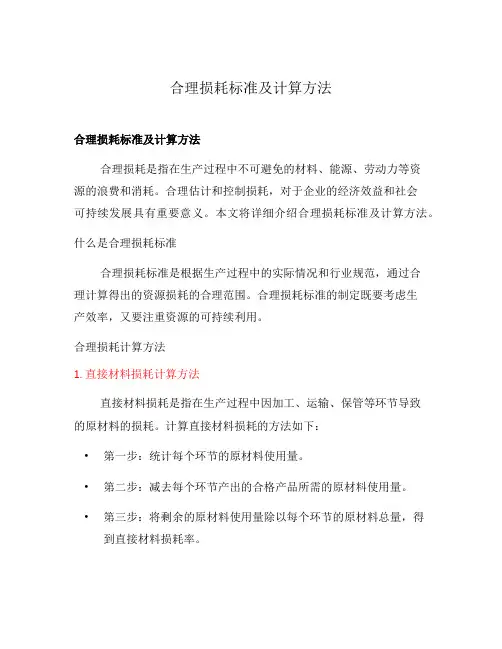 合理损耗标准及计算方法

合理损耗标准及计算方法

合理损耗是指在生产过程中不可避免的材料、能源、劳动力等资源的浪费和消耗。合理估计和控制损耗，对于企业的经济效益和社会可持续发展具有重要意义。本文将详细介绍合理损耗标准及计算方法。

什么是合理损耗标准

合理损耗标准是根据生产过程中的实际情况和行业规范，通过合理计算得出的资源损耗的合理范围。合理损耗标准的制定既要考虑生产效率，又要注重资源的可持续利用。

合理损耗计算方法

1. 直接材料损耗计算方法

直接材料损耗是指在生产过程中因加工、运输、保管等环节导致的原材料的损耗。计算直接材料损耗的方法如下：

• 第一步：统计每个环节的原材料使用量。
• 第二步：减去每个环节产出的合格产品所需的原材料使用量。
• 第三步：将剩余的原材料使用量除以每个环节的原材料总量，得到直接材料损耗率。